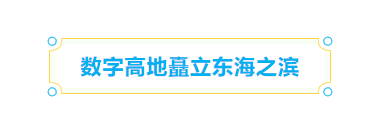 数字高地矗立东海之滨